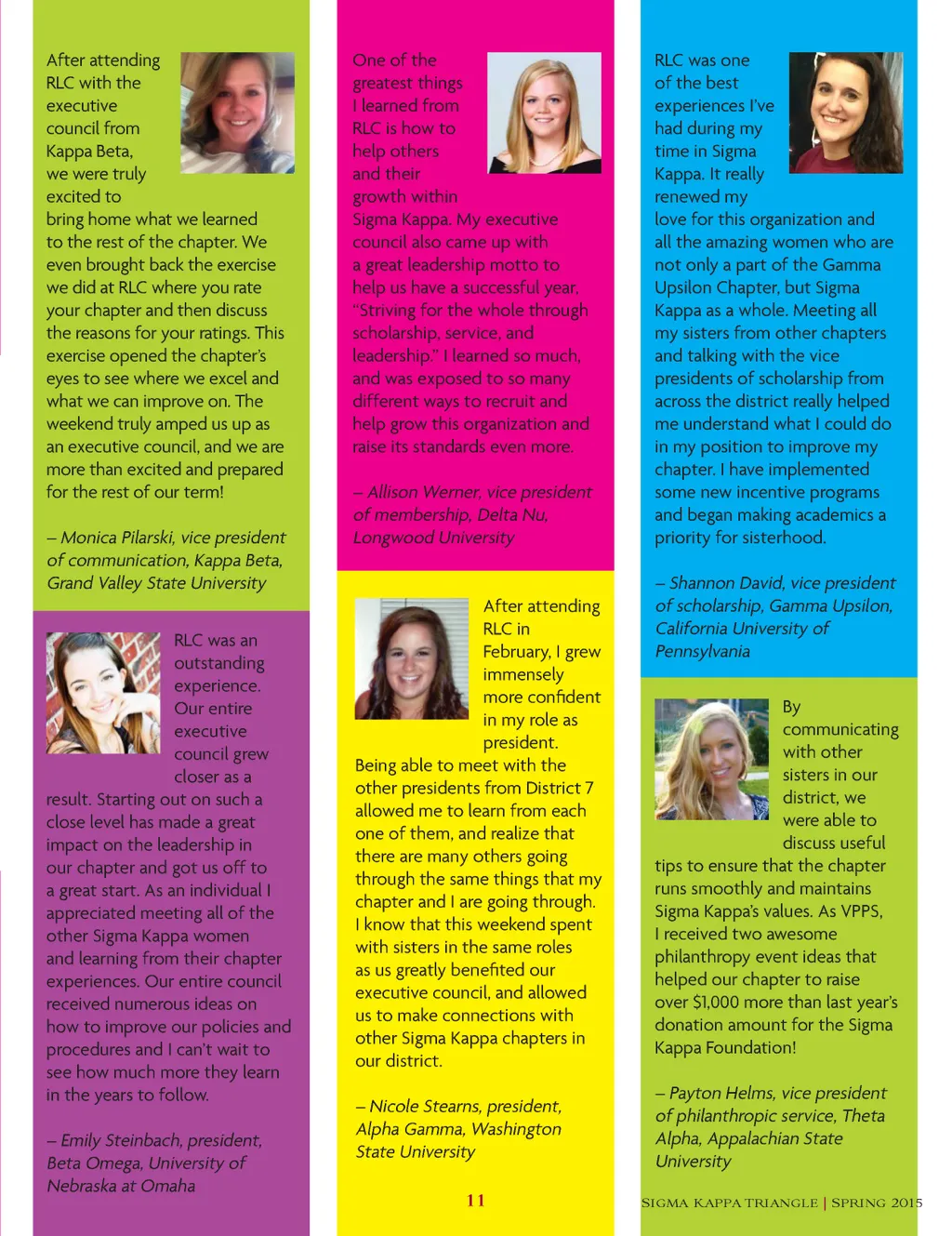 After attending RLC with the executive council from Kappa Beta, we were truly excited to bring home what we learned to the rest of the chapter. We even brought back the exercise we did at RLC where you rate your chapter and then discuss the reasons for your ratings. This exercise opened the chapter's eyes to see where we excel and what we can improve on. The weekend truly amped us up as an executive council, and we are more than excited and prepared for the rest of our term!

– Monica Pilarski, vice president of communication, Kappa Beta, Grand Valley State University

RLC was an outstanding experience. Our entire executive council grew closer as a result. Starting out on such a close level has made a great impact on the leadership in our chapter and got us off to a great start. As an individual I appreciated meeting all of the other Sigma Kappa women and learning from their chapter experiences. Our entire council received numerous ideas on how to improve our policies and procedures and I can't wait to see how much more they learn in the years to follow.

– Emily Steinbach, president, Beta Omega, University of Nebraska at Omaha

One of the greatest things I learned from RLC is how to help others and their growth within Sigma Kappa. My executive council also came up with a great leadership motto to help us have a successful year. "Striving for the whole through scholarship, service, and leadership." I learned so much, and was exposed to so many different ways to recruit and help grow this organization and raise its standards even more.

– Allison Werner, vice president of membership, Delta Nu, Longwood University

After attending RLC in February, I grew immensely more confident in my role as president. Being able to meet with the other presidents from District 7 allowed me to learn from each one of them, and realize that there are many others going through the same things that my chapter and I are going through. I know that this weekend spent with sisters in the same roles as us greatly benefited our executive council, and allowed us to make connections with other Sigma Kappa chapters in our district.

– Nicole Stearns, president, Alpha Gamma, Washington State University

11

RLC was one of the best experiences I've had during my time in Sigma Kappa. It really renewed my love for this organization and all the amazing women who are not only a part of the Gamma Upsilon Chapter, but Sigma Kappa as a whole. Meeting all my sisters from other chapters and talking with the vice presidents of scholarship from across the district really helped me understand what I could do in my position to improve my chapter. I have implemented some new incentive programs and began making academics a priority for sisterhood.

– Shannon David, vice president of scholarship, Gamma Upsilon, California University of Pennsylvania

By communicating with other sisters in our district, we were able to discuss useful tips to ensure that the chapter runs smoothly and maintains Sigma Kappa's values. As VPPS, I received two awesome philanthropy event ideas that helped our chapter to raise over $1,000 more than last year's donation amount for the Sigma Kappa Foundation!

– Payton Helms, vice president of philanthropic service, Theta Alpha, Appalachian State University

SIGMA KAPPA TRIANGLE | SPRING 2015